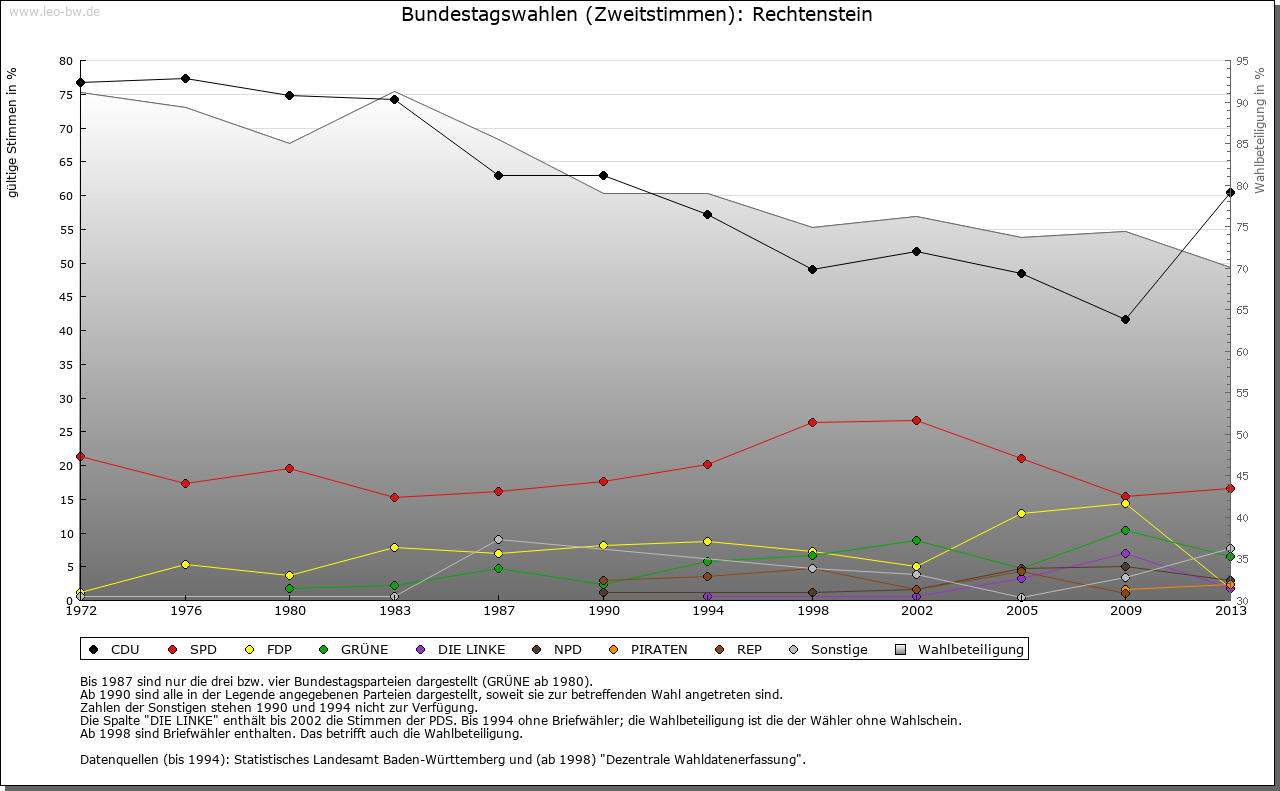 www.leo-bw.de

Bundestagswahlen (Zweitstimmen): Rechtenstein

gültige Stimmen in %

80
75
70
65
60
55
50
45
40
35
30
25
20
15
10
5
0

Wahlbeteiligung in %

95
90
85
80
75
70
65
60
55
50
45
40
35
30

1972 1976 1980 1983 1987 1990 1994 1998 2002 2005 2009 2013

CDU SPD FDP GRÜNE DIE LINKE NPD PIRATEN REP Sonstige Wahlbeteiligung

Bis 1987 sind nur die drei bzw. vier Bundestagsparteien dargestellt (GRÜNE ab 1980).
Ab 1990 sind alle in der Legende angegebenen Parteien dargestellt, soweit sie zur betreffenden Wahl angetreten sind.
Zahlen der Sonstigen stehen 1990 und 1994 nicht zur Verfügung.
Die Spalte "DIE LINKE" enthält bis 2002 die Stimmen der PDS. Bis 1994 ohne Briefwähler; die Wahlbeteiligung ist die der Wähler ohne Wahlschein.
Ab 1998 sind Briefwähler enthalten. Das betrifft auch die Wahlbeteiligung.

Datenquellen (bis 1994): Statistisches Landesamt Baden-Württemberg und (ab 1998) "Dezentrale Wahldatenerfassung".